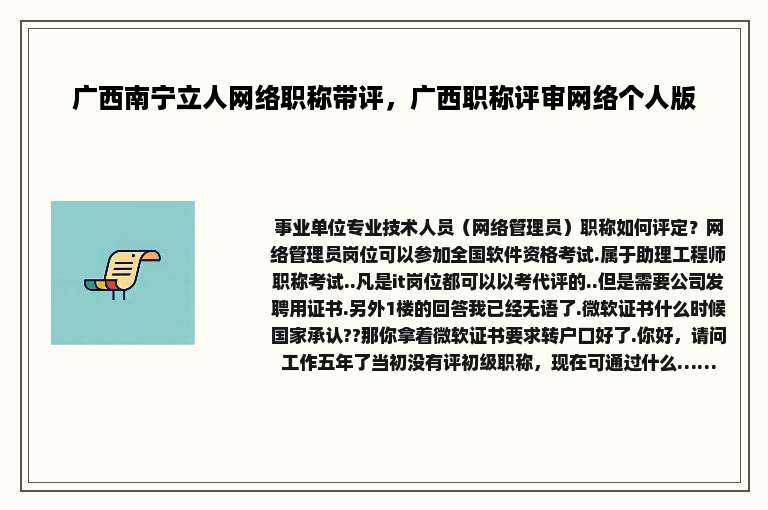 广西南宁立人网络职称带评，广西职称评审网络个人版

事业单位专业技术人员（网络管理员）职称如何评定？网络管理员岗位可以参加全国软件资格考试.属于助理工程师职称考试..凡是it岗位都可以以考代评的..但是需要公司发聘用证书.另外1楼的回答我已经无语了.微软证书什么时候国家承认??那你拿着微软证书要求转户口好了.你好，请问工作五年了当初没有评初级职称，现在可通过什么......